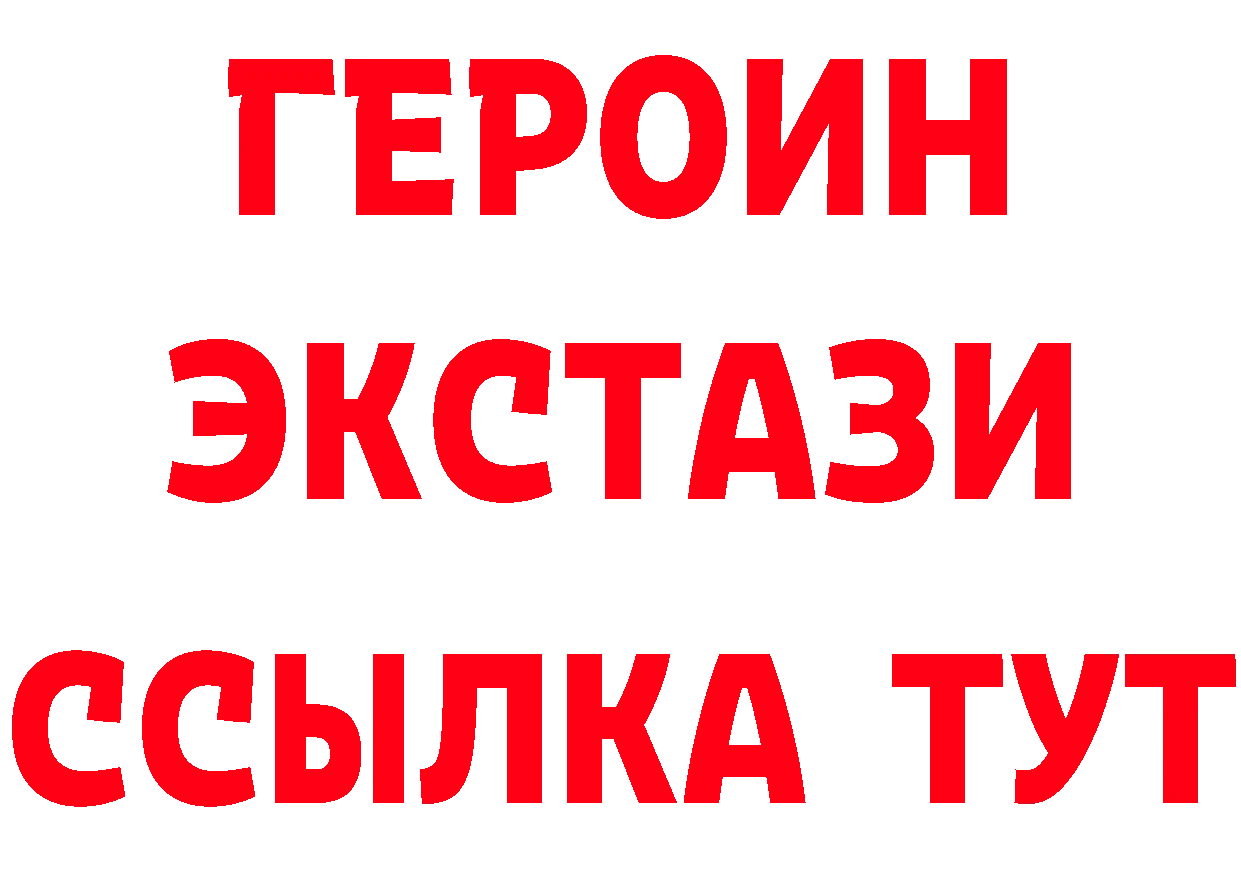 ГЕРОИН
ЭКСТАЗИ
ССЫЛКА ТУТ